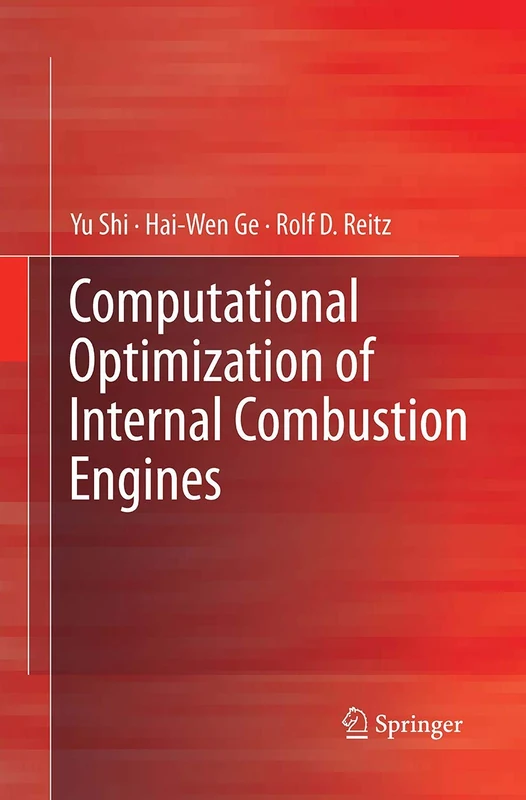 Yu Shi · Hai-Wen Ge · Rolf D. Reitz

Computational Optimization of Internal Combustion Engines

Springer